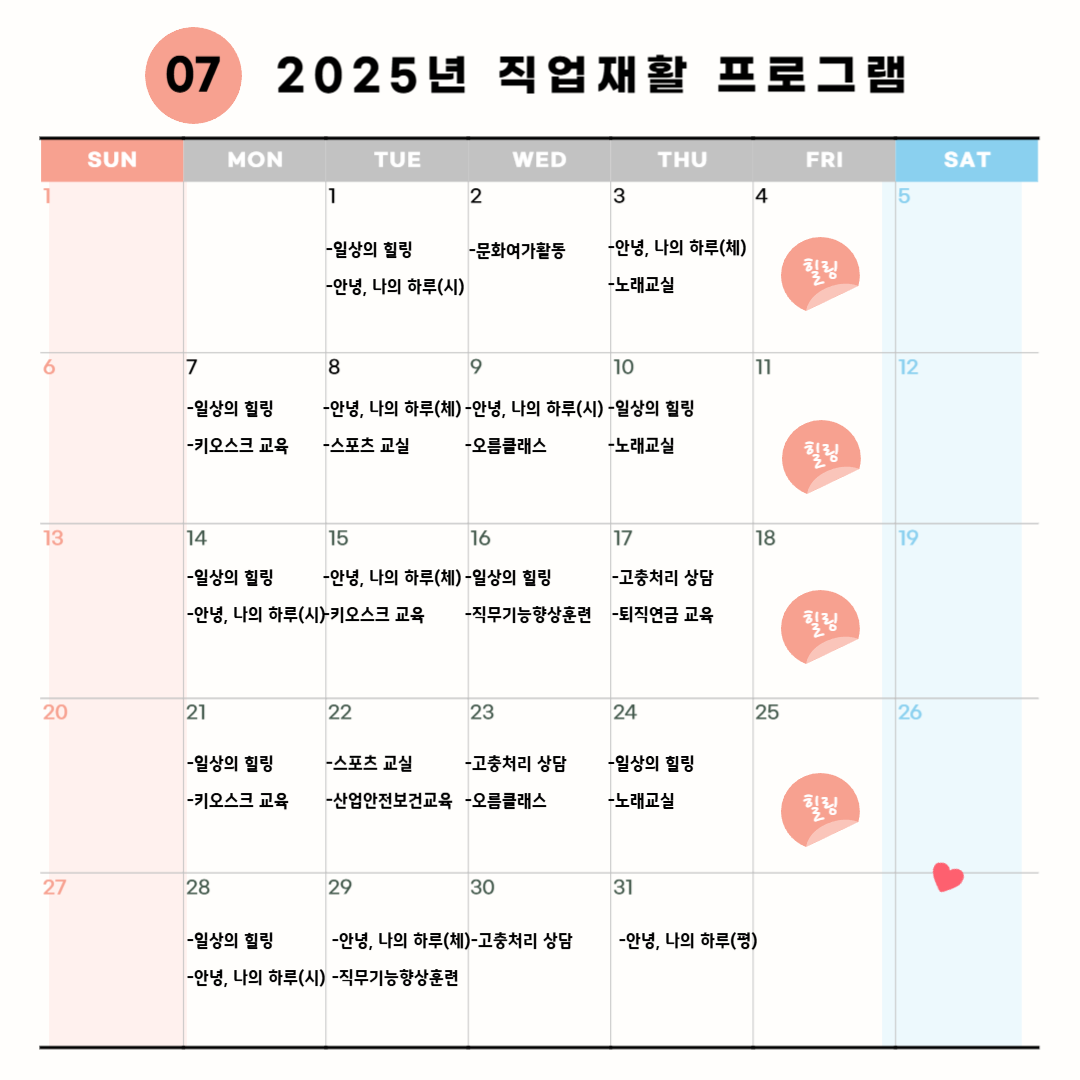 07 2025년 직업재활 프로그램

| SUN | MON | TUE | WED | THU | FRI | SAT |
|---|---|---|---|---|---|---|
| 1 | | 1 -일상의 힐링 -안녕, 나의 하루(시) | 2 -문화여가활동 | 3 -안녕, 나의 하루(체) -노래교실 | 4 힐링 | 5 |
| 6 | 7 -일상의 힐링 -키오스크 교육 | 8 -안녕, 나의 하루(체) -스포츠 교실 | 9 -안녕, 나의 하루(시) -오름클래스 | 10 -일상의 힐링 -노래교실 | 11 힐링 | 12 |
| 13 | 14 -일상의 힐링 -안녕, 나의 하루(시) | 15 -안녕, 나의 하루(체) -키오스크 교육 | 16 -일상의 힐링 -직무기능향상훈련 | 17 -고충처리 상담 -퇴직연금 교육 | 18 힐링 | 19 |
| 20 | 21 -일상의 힐링 -키오스크 교육 | 22 -스포츠 교실 -산업안전보건교육 | 23 -고충처리 상담 -오름클래스 | 24 -일상의 힐링 -노래교실 | 25 힐링 | 26 |
| 27 | 28 -일상의 힐링 -안녕, 나의 하루(시) | 29 -안녕, 나의 하루(체) -직무기능향상훈련 | 30 -고충처리 상담 | 31 -안녕, 나의 하루(평) | | |